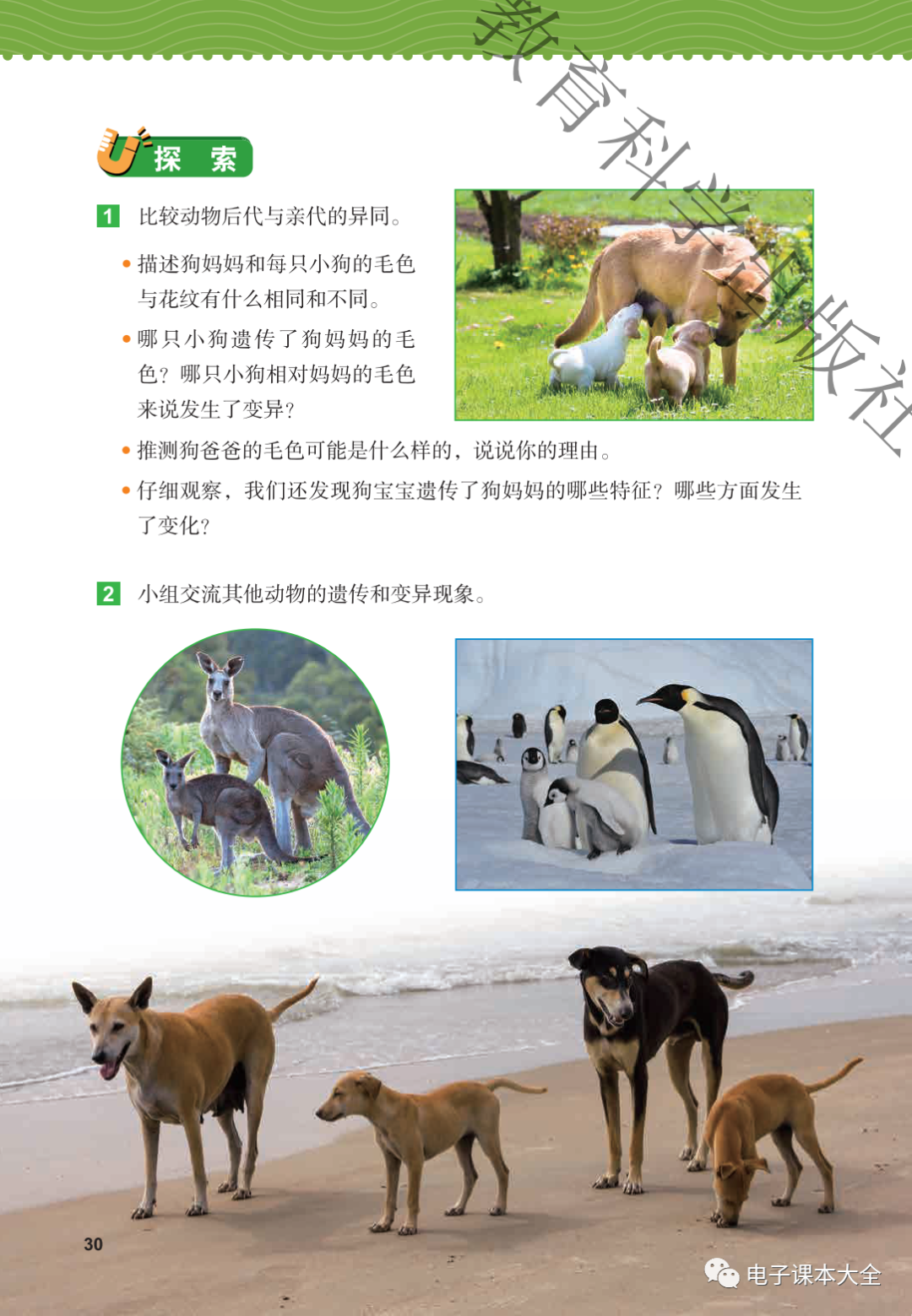 教育科学出版社

探 索

1 比较动物后代与亲代的异同。

• 描述狗妈妈和每只小狗的毛色与花纹有什么相同和不同。

• 哪只小狗遗传了狗妈妈的毛色？哪只小狗相对妈妈的毛色来说发生了变异？

• 推测狗爸爸的毛色可能是什么样的，说说你的理由。

• 仔细观察，我们还发现狗宝宝遗传了狗妈妈的哪些特征？哪些方面发生了变化？

2 小组交流其他动物的遗传和变异现象。

30

电子课本大全